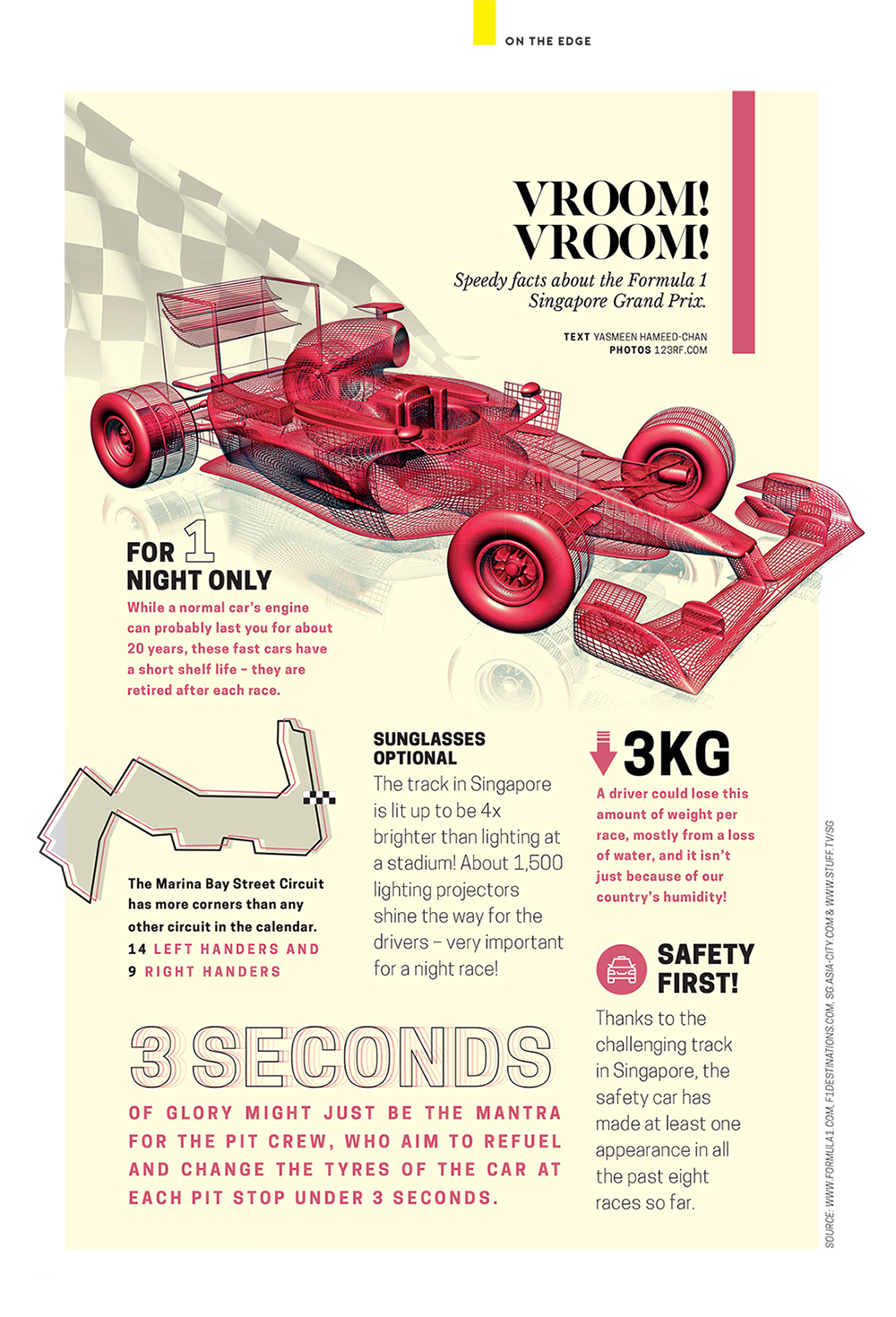 ON THE EDGE

VROOM! VROOM!

Speedy facts about the Formula 1 Singapore Grand Prix.

TEXT YASMEEN HAMEED-CHAN
PHOTOS 123RF.COM

FOR 1 NIGHT ONLY
While a normal car's engine can probably last you for about 20 years, these fast cars have a short shelf life – they are retired after each race.

The Marina Bay Street Circuit has more corners than any other circuit in the calendar.
14 LEFT HANDERS AND 9 RIGHT HANDERS

SUNGLASSES OPTIONAL
The track in Singapore is lit up to be 4x brighter than lighting at a stadium! About 1,500 lighting projectors shine the way for the drivers – very important for a night race!

3KG
A driver could lose this amount of weight per race, mostly from a loss of water, and it isn't just because of our country's humidity!

SAFETY FIRST!
Thanks to the challenging track in Singapore, the safety car has made at least one appearance in all the past eight races so far.

3 SECONDS
OF GLORY MIGHT JUST BE THE MANTRA FOR THE PIT CREW, WHO AIM TO REFUEL AND CHANGE THE TYRES OF THE CAR AT EACH PIT STOP UNDER 3 SECONDS.

SOURCE: WWW.FORMULA1.COM, F1DESTINATIONS.COM, SG.ASIA-CITY.COM & WWW.STUFF.TV/SG